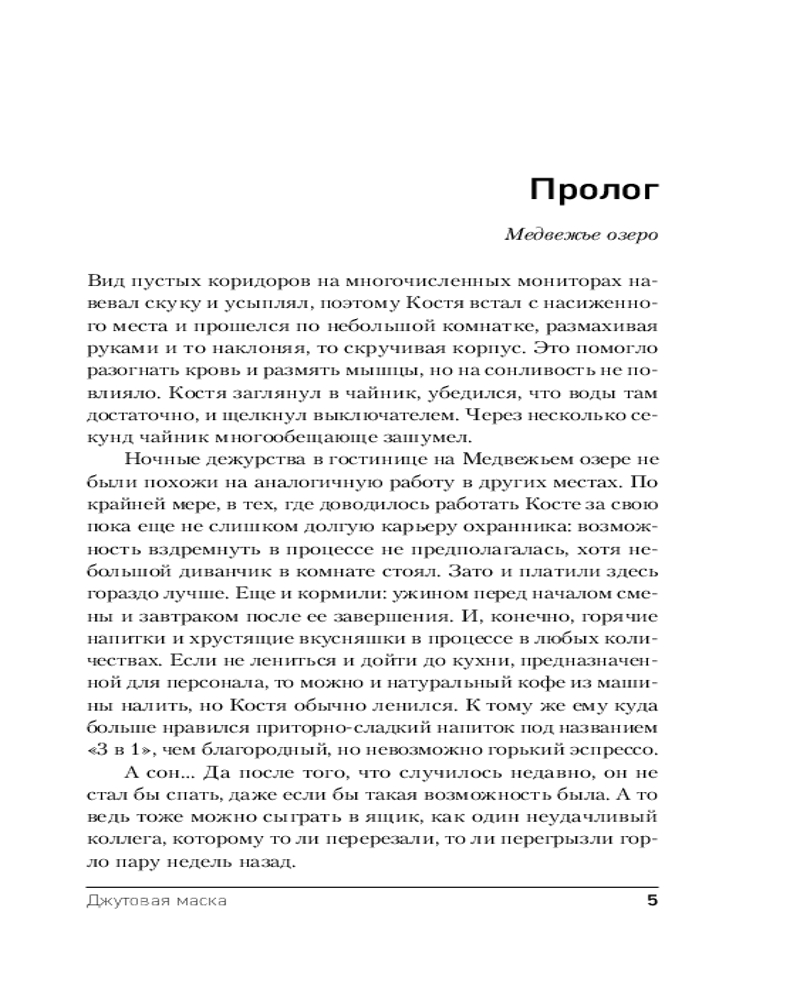 Пролог

Медвежье озеро

Вид пустых коридоров на многочисленных мониторах навевал скуку и усыплял, поэтому Костя встал с насиженного места и прошелся по небольшой комнатке, размахивая руками и то наклоняя, то скручивая корпус. Это помогло разогнать кровь и размять мышцы, но на сонливость не повлияло. Костя заглянул в чайник, убедился, что воды там достаточно, и щелкнул выключателем. Через несколько секунд чайник многообещающе зашумел.

Ночные дежурства в гостинице на Медвежьем озере не были похожи на аналогичную работу в других местах. По крайней мере, в тех, где доводилось работать Косте за свою пока еще не слишком долгую карьеру охранника: возможность вздремнуть в процессе не предполагалась, хотя небольшой диванчик в комнате стоял. Зато и платили здесь гораздо лучше. Еще и кормили: ужином перед началом смены и завтраком после ее завершения. И, конечно, горячие напитки и хрустящие вкусняшки в процессе в любых количествах. Если не лениться и дойти до кухни, предназначенной для персонала, то можно и натуральный кофе из машины налить, но Костя обычно ленился. К тому же ему куда больше нравился приторно-сладкий напиток под названием «3 в 1», чем благородный, но невозможно горький эспрессо.

А сон... Да после того, что случилось недавно, он не стал бы спать, даже если бы такая возможность была. А то ведь тоже можно сыграть в ящик, как один неудачливый коллега, которому то ли перерезали, то ли перегрызли горло пару недель назад.

Джутовая маска 5